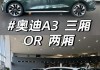 #奥迪A3 三厢
OR 两厢